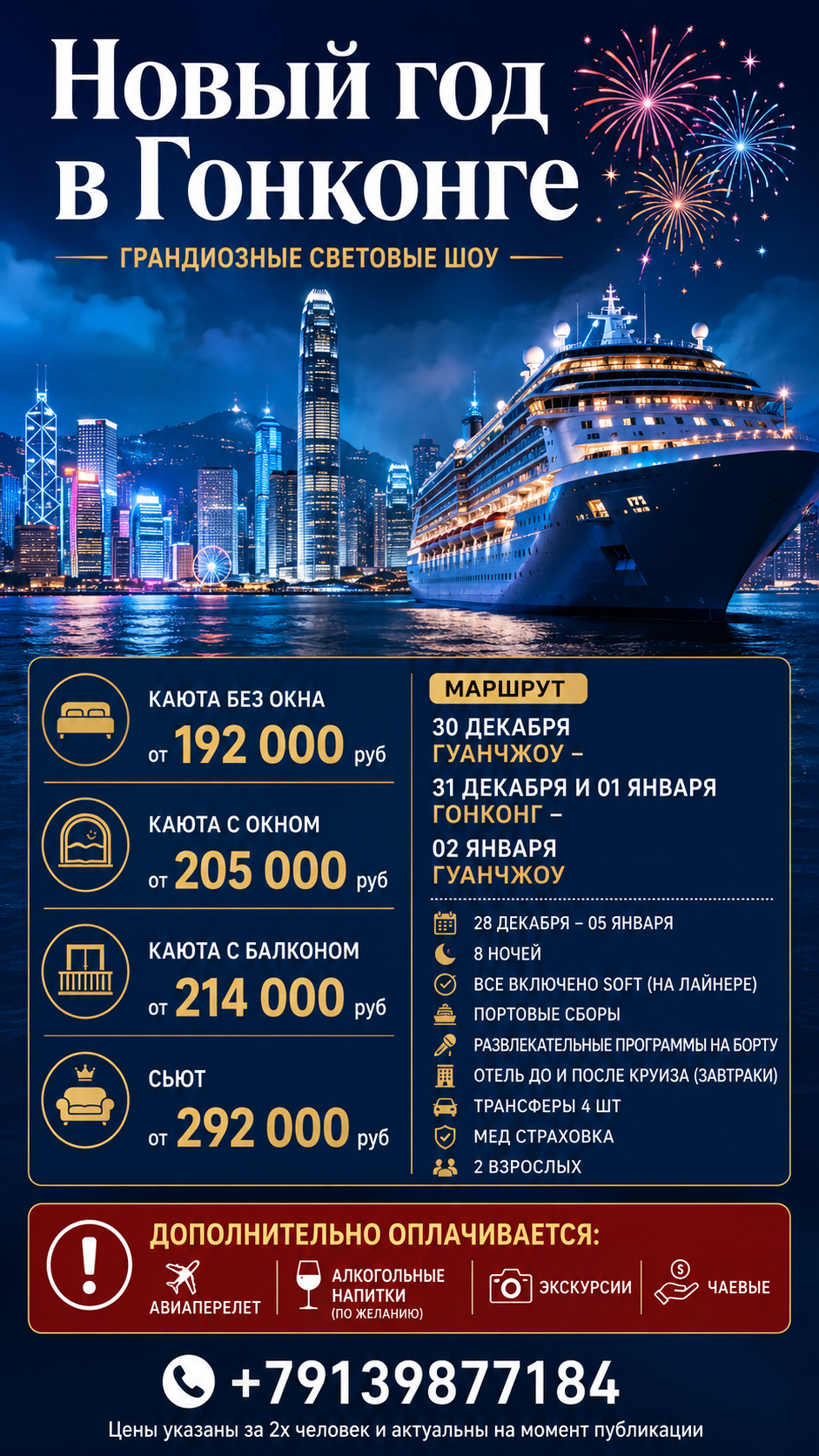 Новый год в Гонконге

ГРАНДИОЗНЫЕ СВЕТОВЫЕ ШОУ

КАЮТА БЕЗ ОКНА
от 192 000 руб

КАЮТА С ОКНОМ
от 205 000 руб

КАЮТА С БАЛКОНОМ
от 214 000 руб

СЬЮТ
от 292 000 руб

МАРШРУТ

30 ДЕКАБРЯ
ГУАНЧЖОУ –
31 ДЕКАБРЯ И 01 ЯНВАРЯ
ГОНКОНГ –
02 ЯНВАРЯ
ГУАНЧЖОУ

28 ДЕКАБРЯ – 05 ЯНВАРЯ
8 НОЧЕЙ
ВСЕ ВКЛЮЧЕНО SOFT (НА ЛАЙНЕРЕ)
ПОРТОВЫЕ СБОРЫ
РАЗВЛЕКАТЕЛЬНЫЕ ПРОГРАММЫ НА БОРТУ
ОТЕЛЬ ДО И ПОСЛЕ КРУИЗА (ЗАВТРАКИ)
ТРАНСФЕРЫ 4 ШТ
МЕД СТРАХОВКА
2 ВЗРОСЛЫХ

ДОПОЛНИТЕЛЬНО ОПЛАЧИВАЕТСЯ:
АВИАПЕРЕЛЕТ
АЛКОГОЛЬНЫЕ НАПИТКИ (ПО ЖЕЛАНИЮ)
ЭКСКУРСИИ
ЧАЕВЫЕ

+79139877184

Цены указаны за 2х человек и актуальны на момент публикации